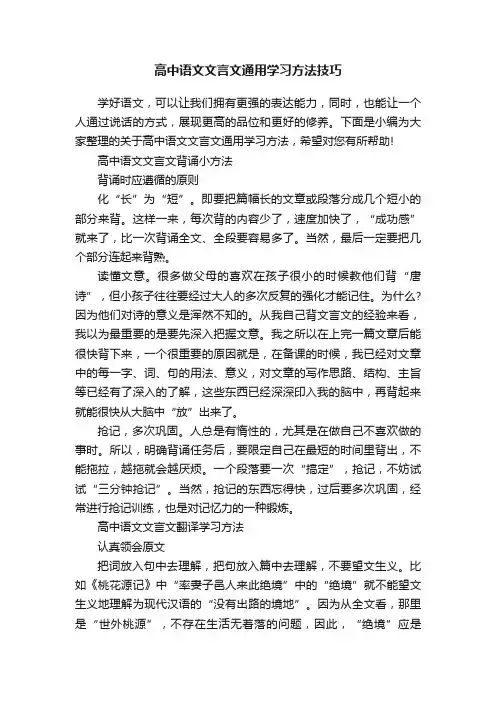 高中语文文言文通用学习方法技巧

学好语文，可以让我们拥有更强的表达能力，同时，也能让一个人通过说话的方式，展现更高的品位和更好的修养。下面是小编为大家整理的关于高中语文文言文通用学习方法，希望对您有所帮助！

高中语文文言文背诵小方法

背诵时应遵循的原则

化“长”为“短”。即要把篇幅长的文章或段落分成几个短小的部分来背。这样一来，每次背的内容少了，速度加快了，“成功感”就来了，比一次背诵全文、全段要容易多了。当然，最后一定要把几个部分连起来背熟。

读懂文意。很多做父母的喜欢在孩子很小的时候教他们背“唐诗”，但小孩子往往要经过大人的多次反复的强化才能记住。为什么？因为他们对诗的意义是浑然不知的。从我自己背文言文的经验来看，我以为最重要的是要先深入把握文意。我之所以在上完一篇文章后能很快背下来，一个很重要的原因就是，在备课的时候，我已经对文章中的每一字、词、句的用法、意义，对文章的写作思路、结构、主旨等已经有了深入的了解，这些东西已经深深印入我的脑中，再背起来就能很快从大脑中“放”出来了。

抢记，多次巩固。人总是有惰性的，尤其是在做自己不喜欢做的事时。所以，明确背诵任务后，要限定自己在最短的时间里背出，不能拖拉，越拖就会越厌烦。一个段落要一次“搞定”，抢记，不妨试试“三分钟抢记”。当然，抢记的东西忘得快，过后要多次巩固，经常进行抢记训练，也是对记忆力的一种锻炼。

高中语文文言文翻译学习方法

认真领会原文

把词放入句中去理解，把句放入篇中去理解，不要望文生义。比如《桃花源记》中“率妻子邑人来此绝境”中的“绝境”就不能望文生义地理解为现代汉语的“没有出路的境地”。因为从全文看，那里是“世外桃源”，不存在生活无着落的问题，因此，“绝境”应是